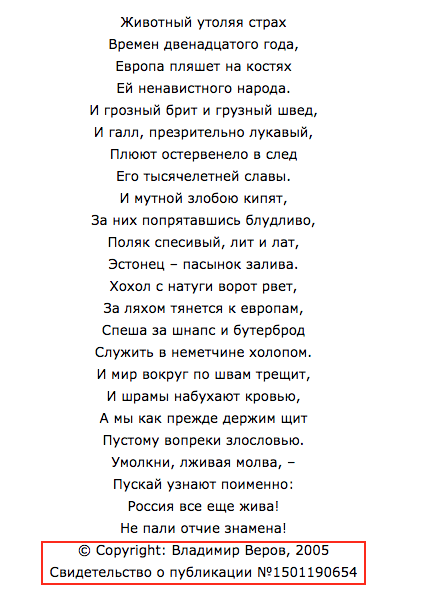 Животный утоляя страх
Времен двенадцатого года,
Европа пляшет на костях
Ей ненавистного народа.
И грозный брит и грузный швед,
И галл, презрительно лукавый,
Плюют остервенело в след
Его тысячелетней славы.
И мутной злобою кипят,
За них попрятавшись блудливо,
Поляк спесивый, лит и лат,
Эстонец – пасынок залива.
Хохол с натуги ворот рвет,
За ляхом тянется к европам,
Спеша за шнапс и бутерброд
Служить в неметчине холопом.
И мир вокруг по швам трещит,
И шрамы набухают кровью,
А мы как прежде держим щит
Пустому вопреки злословью.
Умолкни, лживая молва, –
Пускай узнают поименно:
Россия все еще жива!
Не пали отчие знамена!

© Copyright: Владимир Веров, 2005
Свидетельство о публикации №1501190654